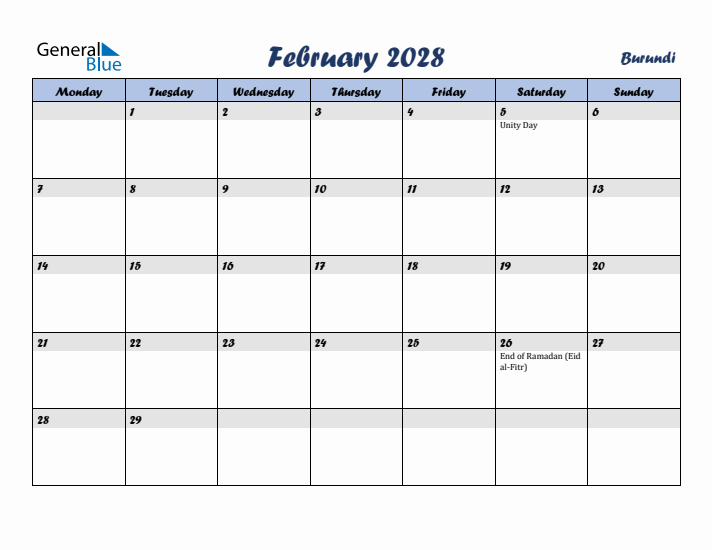 General Blue

February 2028

Burundi

| Monday | Tuesday | Wednesday | Thursday | Friday | Saturday | Sunday |
|---|---|---|---|---|---|---|
| | 1 | 2 | 3 | 4 | 5 Unity Day | 6 |
| 7 | 8 | 9 | 10 | 11 | 12 | 13 |
| 14 | 15 | 16 | 17 | 18 | 19 | 20 |
| 21 | 22 | 23 | 24 | 25 | 26 End of Ramadan (Eid al-Fitr) | 27 |
| 28 | 29 | | | | | |